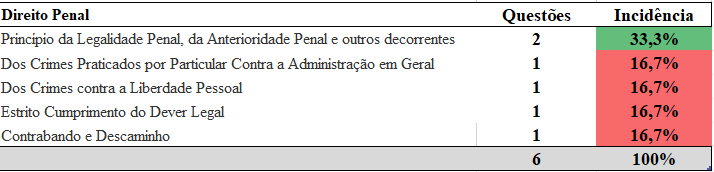 | Direito Penal | Questões | Incidência |
|---|---|---|
| Princípio da Legalidade Penal, da Anterioridade Penal e outros decorrentes | 2 | 33,3% |
| Dos Crimes Praticados por Particular Contra a Administração em Geral | 1 | 16,7% |
| Dos Crimes contra a Liberdade Pessoal | 1 | 16,7% |
| Estrito Cumprimento do Dever Legal | 1 | 16,7% |
| Contrabando e Descaminho | 1 | 16,7% |
| | 6 | 100% |